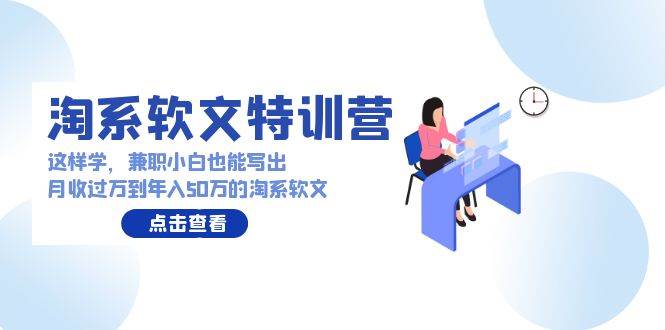 淘系软文特训营

这样学，兼职小白也能写出
月收过万到年入50万的淘系软文

点击查看